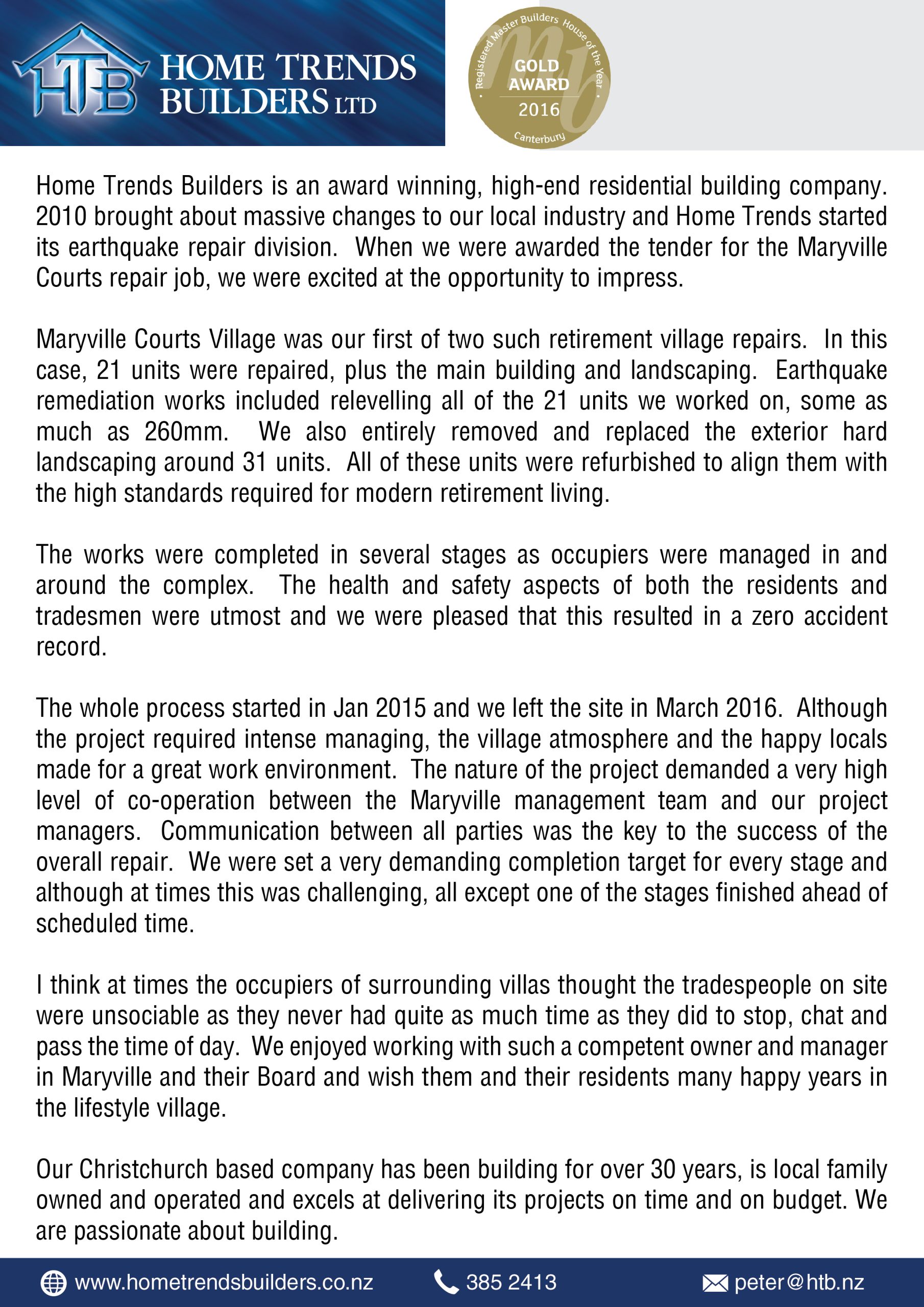 HTB HOME TRENDS BUILDERS LTD

Registered Master Builders House of the Year
GOLD AWARD
2016
Canterbury

Home Trends Builders is an award winning, high-end residential building company. 2010 brought about massive changes to our local industry and Home Trends started its earthquake repair division. When we were awarded the tender for the Maryville Courts repair job, we were excited at the opportunity to impress.

Maryville Courts Village was our first of two such retirement village repairs. In this case, 21 units were repaired, plus the main building and landscaping. Earthquake remediation works included relevelling all of the 21 units we worked on, some as much as 260mm. We also entirely removed and replaced the exterior hard landscaping around 31 units. All of these units were refurbished to align them with the high standards required for modern retirement living.

The works were completed in several stages as occupiers were managed in and around the complex. The health and safety aspects of both the residents and tradesmen were utmost and we were pleased that this resulted in a zero accident record.

The whole process started in Jan 2015 and we left the site in March 2016. Although the project required intense managing, the village atmosphere and the happy locals made for a great work environment. The nature of the project demanded a very high level of co-operation between the Maryville management team and our project managers. Communication between all parties was the key to the success of the overall repair. We were set a very demanding completion target for every stage and although at times this was challenging, all except one of the stages finished ahead of scheduled time.

I think at times the occupiers of surrounding villas thought the tradespeople on site were unsociable as they never had quite as much time as they did to stop, chat and pass the time of day. We enjoyed working with such a competent owner and manager in Maryville and their Board and wish them and their residents many happy years in the lifestyle village.

Our Christchurch based company has been building for over 30 years, is local family owned and operated and excels at delivering its projects on time and on budget. We are passionate about building.

www.hometrendsbuilders.co.nz 385 2413 peter@htb.nz